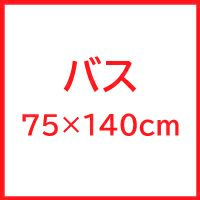 バス
75×140cm